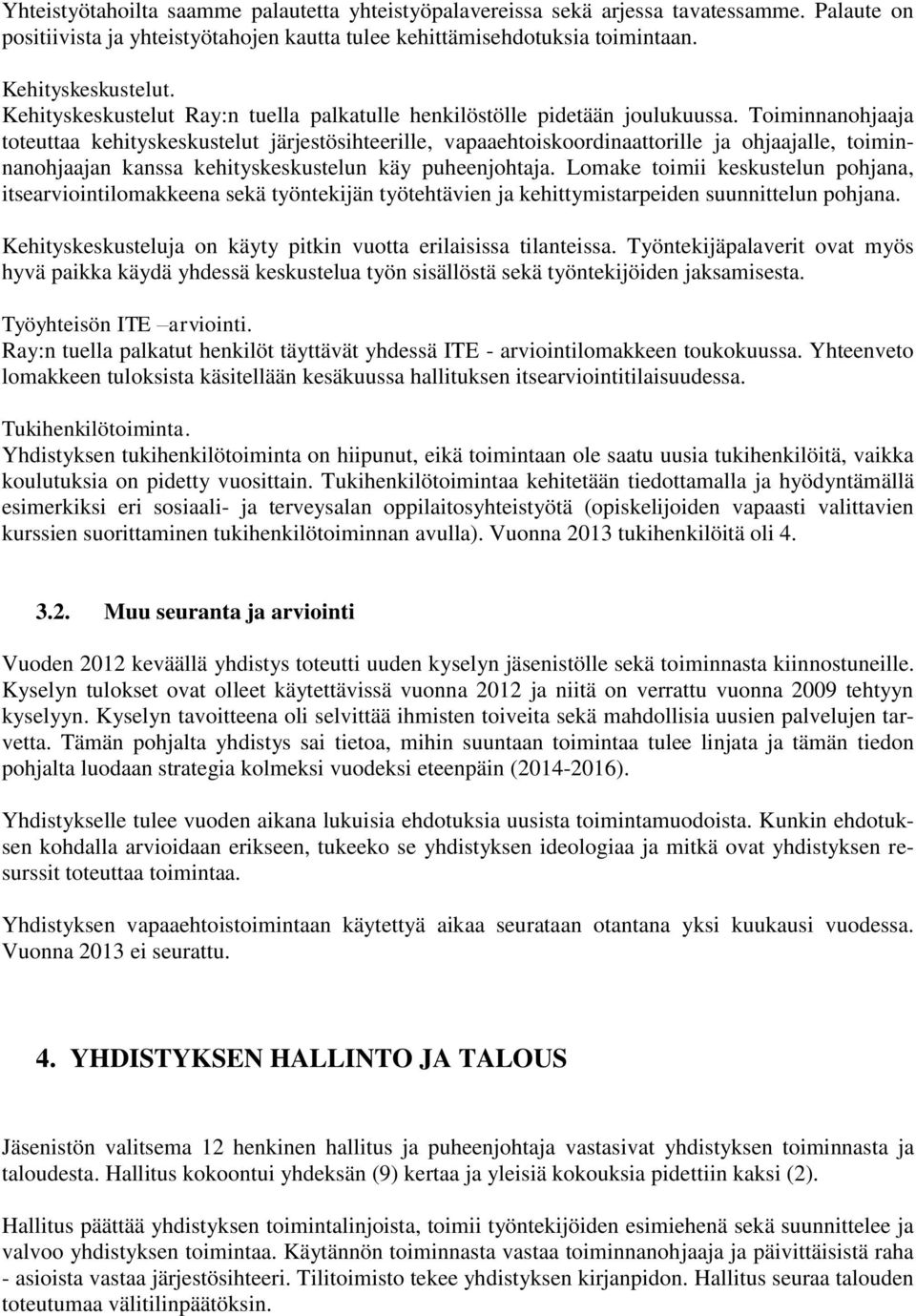 Yhteistyötahoilta saamme palautetta yhteistyöpalavereissa sekä arjessa tavatessamme. Palaute on positiivista ja yhteistyötahojen kautta tulee kehittämisehdotuksia toimintaan.

Kehityskeskustelut.
Kehityskeskustelut Ray:n tuella palkatulle henkilöstölle pidetään joulukuussa. Toiminnanohjaaja toteuttaa kehityskeskustelut järjestösihteerille, vapaaehtoiskoordinaattorille ja ohjaajalle, toiminnanohjaajan kanssa kehityskeskustelun käy puheenjohtaja. Lomake toimii keskustelun pohjana, itsearviointilomakkeena sekä työntekijän työtehtävien ja kehittymistarpeiden suunnittelun pohjana.

Kehityskeskusteluja on käyty pitkin vuotta erilaisissa tilanteissa. Työntekijäpalaverit ovat myös hyvä paikka käydä yhdessä keskustelua työn sisällöstä sekä työntekijöiden jaksamisesta.

Työyhteisön ITE –arviointi.
Ray:n tuella palkatut henkilöt täyttävät yhdessä ITE - arviointilomakkeen toukokuussa. Yhteenveto lomakkeen tuloksista käsitellään kesäkuussa hallituksen itsearviointitilaisuudessa.

Tukihenkilötoiminta.
Yhdistyksen tukihenkilötoiminta on hiipunut, eikä toimintaan ole saatu uusia tukihenkilöitä, vaikka koulutuksia on pidetty vuosittain. Tukihenkilötoimintaa kehitetään tiedottamalla ja hyödyntämällä esimerkiksi eri sosiaali- ja terveysalan oppilaitosyhteistyötä (opiskelijoiden vapaasti valittavien kurssien suorittaminen tukihenkilötoiminnan avulla). Vuonna 2013 tukihenkilöitä oli 4.

3.2. Muu seuranta ja arviointi

Vuoden 2012 keväällä yhdistys toteutti uuden kyselyn jäsenistölle sekä toiminnasta kiinnostuneille. Kyselyn tulokset ovat olleet käytettävissä vuonna 2012 ja niitä on verrattu vuonna 2009 tehtyyn kyselyyn. Kyselyn tavoitteena oli selvittää ihmisten toiveita sekä mahdollisia uusien palvelujen tarvetta. Tämän pohjalta yhdistys sai tietoa, mihin suuntaan toimintaa tulee linjata ja tämän tiedon pohjalta luodaan strategia kolmeksi vuodeksi eteenpäin (2014-2016).

Yhdistykselle tulee vuoden aikana lukuisia ehdotuksia uusista toimintamuodoista. Kunkin ehdotuksen kohdalla arvioidaan erikseen, tukeeko se yhdistyksen ideologiaa ja mitkä ovat yhdistyksen resurssit toteuttaa toimintaa.

Yhdistyksen vapaaehtoistoimintaan käytettyä aikaa seurataan otantana yksi kuukausi vuodessa. Vuonna 2013 ei seurattu.

4. YHDISTYKSEN HALLINTO JA TALOUS

Jäsenistön valitsema 12 henkinen hallitus ja puheenjohtaja vastasivat yhdistyksen toiminnasta ja taloudesta. Hallitus kokoontui yhdeksän (9) kertaa ja yleisiä kokouksia pidettiin kaksi (2).

Hallitus päättää yhdistyksen toimintalinjoista, toimii työntekijöiden esimiehenä sekä suunnittelee ja valvoo yhdistyksen toimintaa. Käytännön toiminnasta vastaa toiminnanohjaaja ja päivittäisistä raha - asioista vastaa järjestösihteeri. Tilitoimisto tekee yhdistyksen kirjanpidon. Hallitus seuraa talouden toteutumaa välitilinpäätöksin.